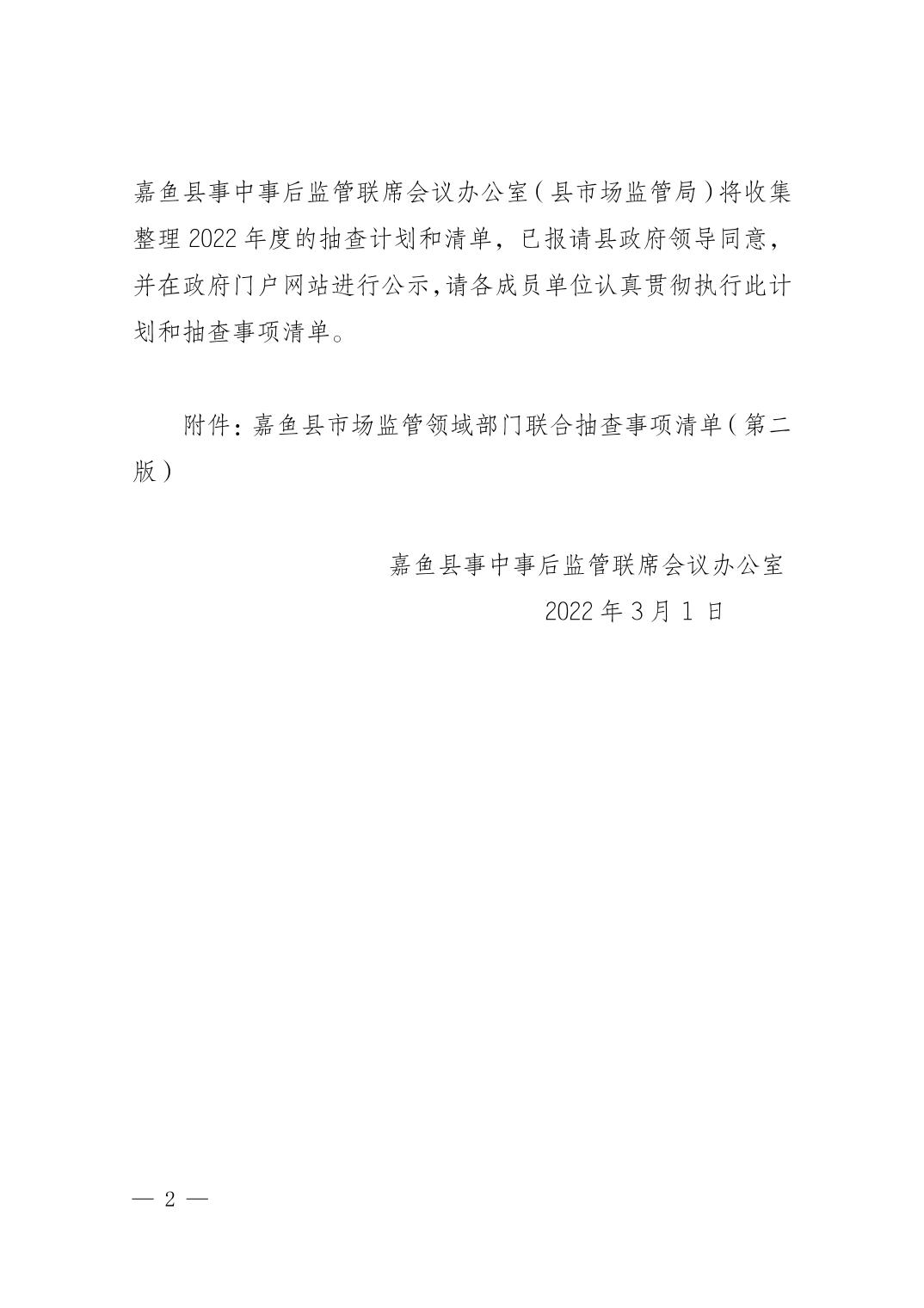 嘉鱼县事中事后监管联席会议办公室（县市场监管局）将收集整理 2022 年度的抽查计划和清单，已报请县政府领导同意，并在政府门户网站进行公示，请各成员单位认真贯彻执行此计划和抽查事项清单。

附件：嘉鱼县市场监管领域部门联合抽查事项清单（第二版）

嘉鱼县事中事后监管联席会议办公室
2022 年 3 月 1 日

— 2 —